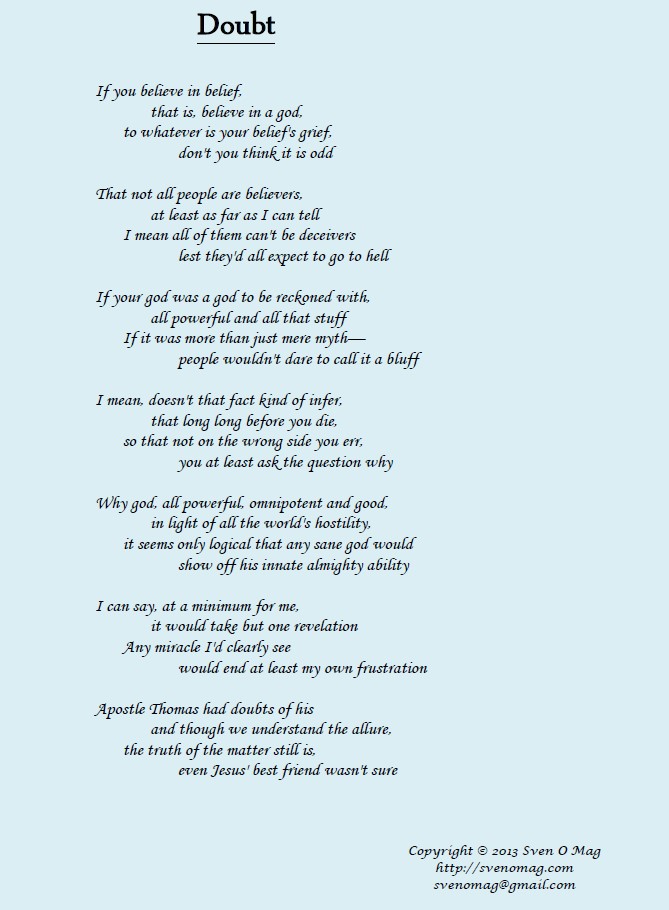 Doubt

If you believe in belief,
that is, believe in a god,
to whatever is your belief's grief,
don't you think it is odd

That not all people are believers,
at least as far as I can tell
I mean all of them can't be deceivers
lest they'd all expect to go to hell

If your god was a god to be reckoned with,
all powerful and all that stuff
If it was more than just mere myth—
people wouldn't dare to call it a bluff

I mean, doesn't that fact kind of infer,
that long long before you die,
so that not on the wrong side you err,
you at least ask the question why

Why god, all powerful, omnipotent and good,
in light of all the world's hostility,
it seems only logical that any sane god would
show off his innate almighty ability

I can say, at a minimum for me,
it would take but one revelation
Any miracle I'd clearly see
would end at least my own frustration

Apostle Thomas had doubts of his
and though we understand the allure,
the truth of the matter still is,
even Jesus' best friend wasn't sure

Copyright © 2013 Sven O Mag
http://svenomag.com
svenomag@gmail.com